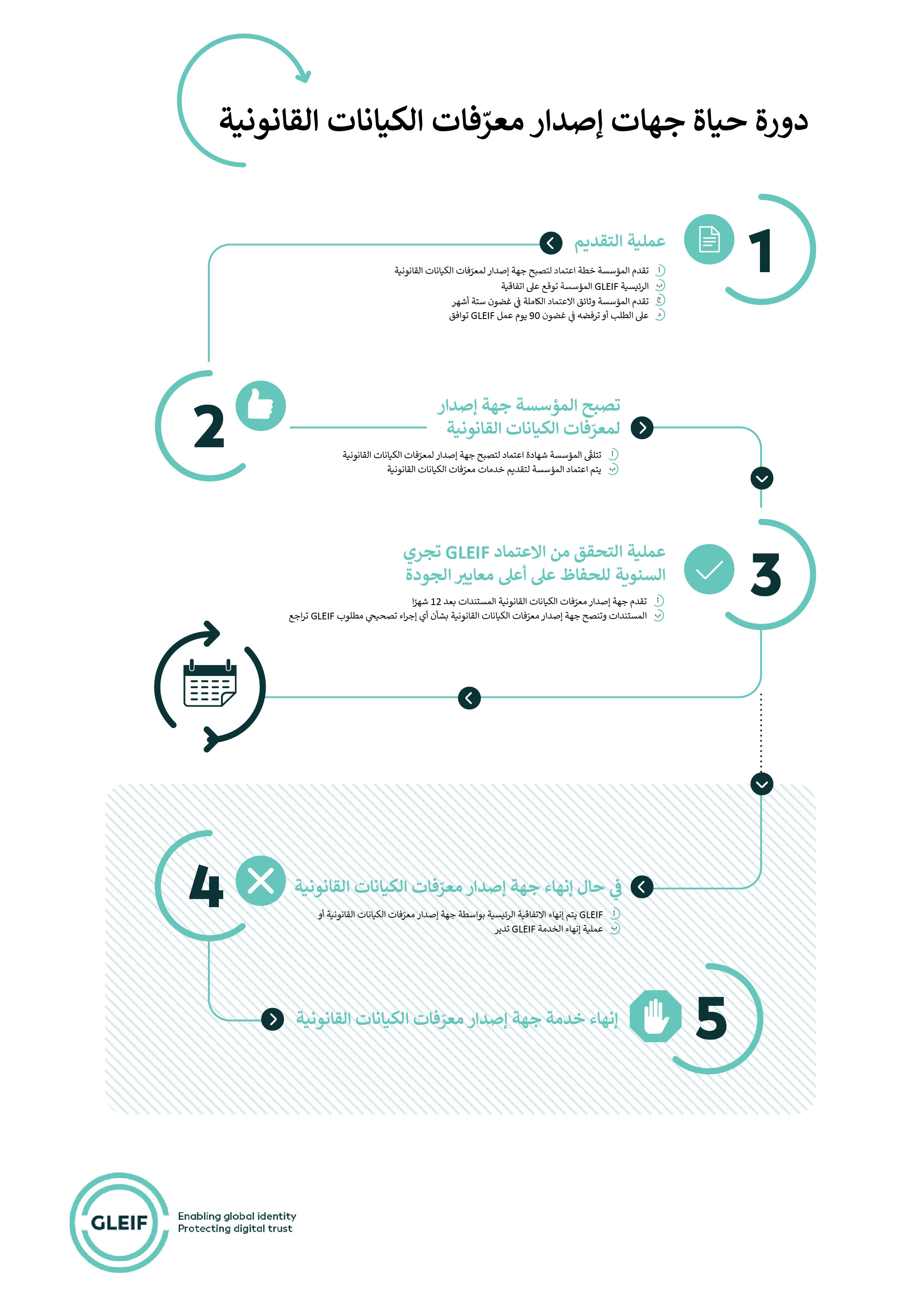 دورة حياة جهات إصدار معرّفات الكيانات القانونية

1

عملية التقديم

أ تقدم المؤسسة خطة اعتماد لتصبح جهة إصدار لمعرّفات الكيانات القانونية
ب الرئيسية GLEIF المؤسسة توقع على اتفاقية
ج تقدم المؤسسة وثائق الاعتماد الكاملة في غضون ستة أشهر
د على الطلب أو ترفضه في غضون 90 يوم عمل GLEIF توافق

2

تصبح المؤسسة جهة إصدار لمعرّفات الكيانات القانونية

أ تتلقّى المؤسسة شهادة اعتماد لتصبح جهة إصدار لمعرّفات الكيانات القانونية
ب يتم اعتماد المؤسسة لتقديم خدمات معرّفات الكيانات القانونية

3

عملية التحقق من الاعتماد GLEIF تجري السنوية للحفاظ على أعلى معايير الجودة

أ تقدم جهة إصدار معرّفات الكيانات القانونية المستندات بعد 12 شهرًا
ب المستندات وتنصح جهة إصدار معرّفات الكيانات القانونية بشأن أي إجراء تصحيحي مطلوب GLEIF تراجع

4

في حال إنهاء جهة إصدار معرّفات الكيانات القانونية

أ GLEIF يتم إنهاء الاتفاقية الرئيسية بواسطة جهة إصدار معرّفات الكيانات القانونية أو
ب عملية إنهاء الخدمة GLEIF تدير

5

إنهاء خدمة جهة إصدار معرّفات الكيانات القانونية

GLEIF
Enabling global identity
Protecting digital trust